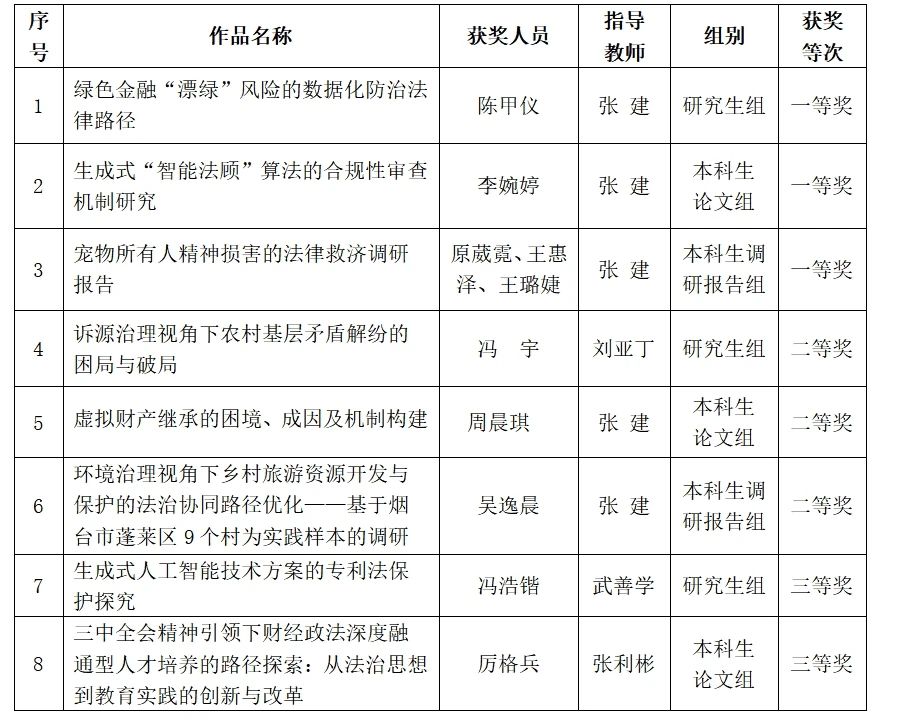 | 序号 | 作品名称 | 获奖人员 | 指导教师 | 组别 | 获奖等次 |
|---|---|---|---|---|---|
| 1 | 绿色金融“漂绿”风险的数据化防治法律路径 | 陈甲仪 | 张 建 | 研究生组 | 一等奖 |
| 2 | 生成式“智能法顾”算法的合规性审查机制研究 | 李婉婷 | 张 建 | 本科生论文组 | 一等奖 |
| 3 | 宠物所有人精神损害的法律救济调研报告 | 原葳霓、王惠泽、王璐婕 | 张 建 | 本科生调研报告组 | 一等奖 |
| 4 | 诉源治理视角下农村基层矛盾解纷的困局与破局 | 冯 宇 | 刘亚丁 | 研究生组 | 二等奖 |
| 5 | 虚拟财产继承的困境、成因及机制构建 | 周晨琪 | 张 建 | 本科生论文组 | 二等奖 |
| 6 | 环境治理视角下乡村旅游资源开发与保护的法治协同路径优化——基于烟台市蓬莱区 9 个村为实践样本的调研 | 吴逸晨 | 张 建 | 本科生调研报告组 | 二等奖 |
| 7 | 生成式人工智能技术方案的专利法保护探究 | 冯浩锴 | 武善学 | 研究生组 | 三等奖 |
| 8 | 三中全会精神引领下财经政法深度融通型人才培养的路径探索：从法治思想到教育实践的创新与改革 | 厉格兵 | 张利彬 | 本科生论文组 | 三等奖 |